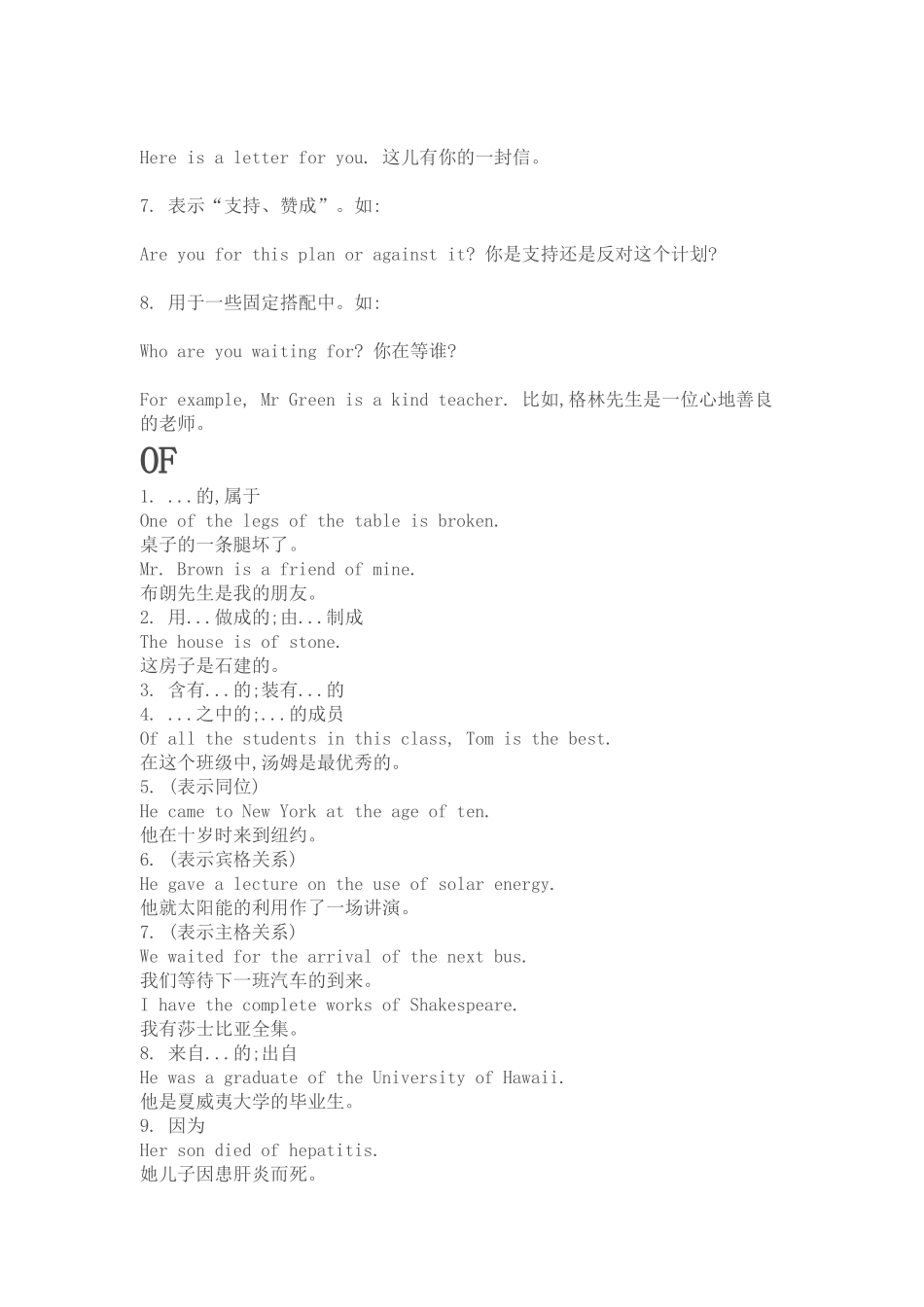 Here is a letter for you. 这儿有你的一封信。

7. 表示“支持、赞成”。如:

Are you for this plan or against it? 你是支持还是反对这个计划?

8. 用于一些固定搭配中。如:

Who are you waiting for? 你在等谁?

For example, Mr Green is a kind teacher. 比如,格林先生是一位心地善良的老师。

OF

1. ...的,属于
One of the legs of the table is broken.
桌子的一条腿坏了。
Mr. Brown is a friend of mine.
布朗先生是我的朋友。
2. 用...做成的;由...制成
The house is of stone.
这房子是石建的。
3. 含有...的;装有...的
4. ...之中的;...的成员
Of all the students in this class, Tom is the best.
在这个班级中,汤姆是最优秀的。
5. (表示同位)
He came to New York at the age of ten.
他在十岁时来到纽约。
6. (表示宾格关系)
He gave a lecture on the use of solar energy.
他就太阳能的利用作了一场讲演。
7. (表示主格关系)
We waited for the arrival of the next bus.
我们等待下一班汽车的到来。
I have the complete works of Shakespeare.
我有莎士比亚全集。
8. 来自...的;出自
He was a graduate of the University of Hawaii.
他是夏威夷大学的毕业生。
9. 因为
Her son died of hepatitis.
她儿子因患肝炎而死。